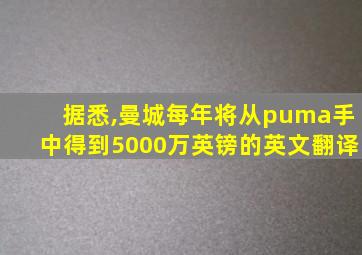 据悉,曼城每年将从puma手中得到5000万英镑的英文翻译